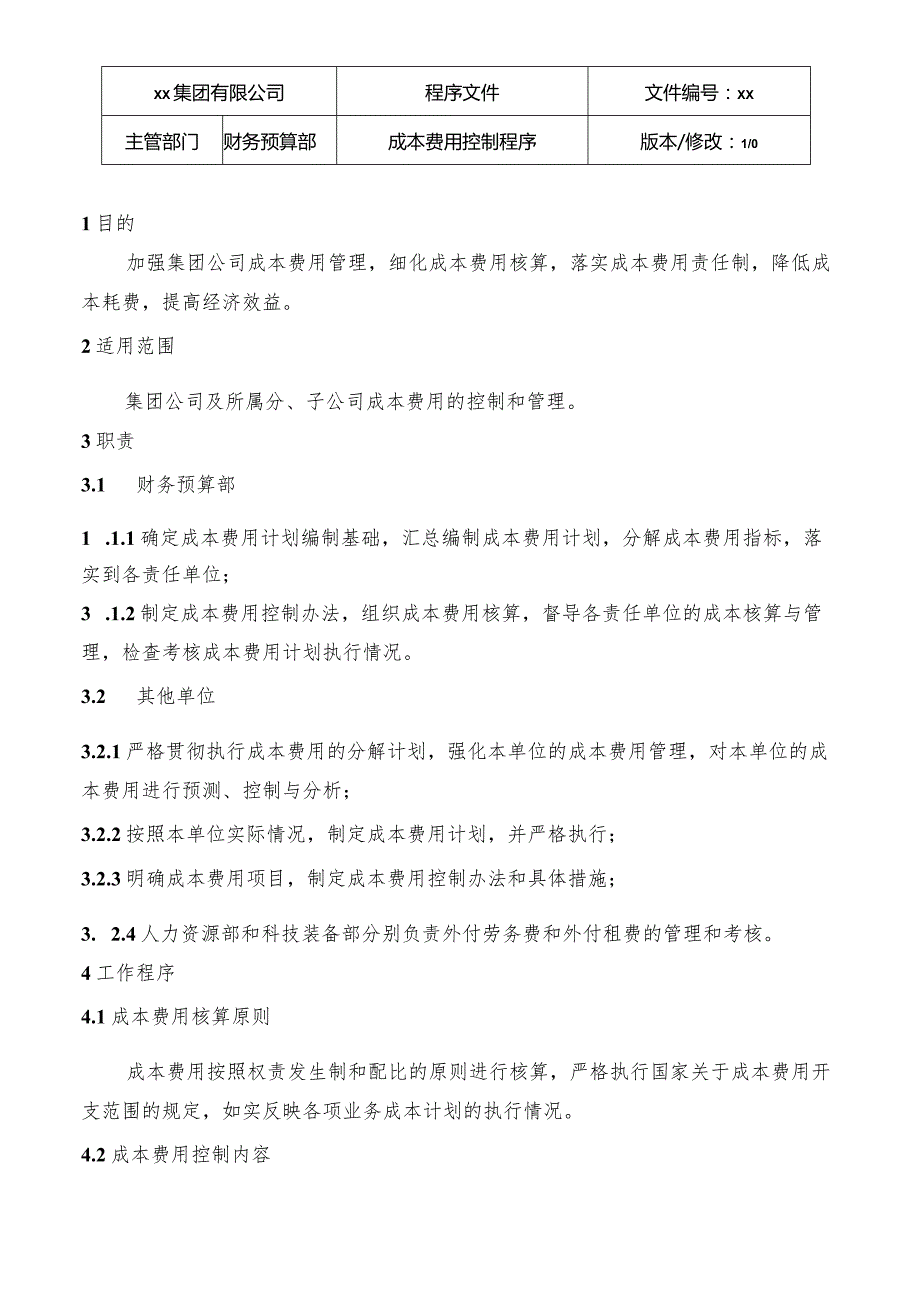 | xx集团有限公司 | | 程序文件 | 文件编号：xx |
|---|---|---|---|
| 主管部门 | 财务预算部 | 成本费用控制程序 | 版本/修改：1/0 |

1 目的

加强集团公司成本费用管理，细化成本费用核算，落实成本费用责任制，降低成本耗费，提高经济效益。

2 适用范围

集团公司及所属分、子公司成本费用的控制和管理。

3 职责

3.1 财务预算部

1 .1.1 确定成本费用计划编制基础，汇总编制成本费用计划，分解成本费用指标，落实到各责任单位；

3 .1.2 制定成本费用控制办法，组织成本费用核算，督导各责任单位的成本核算与管理，检查考核成本费用计划执行情况。

3.2 其他单位

3.2.1 严格贯彻执行成本费用的分解计划，强化本单位的成本费用管理，对本单位的成本费用进行预测、控制与分析；

3.2.2 按照本单位实际情况，制定成本费用计划，并严格执行；

3.2.3 明确成本费用项目，制定成本费用控制办法和具体措施；

3. 2.4 人力资源部和科技装备部分别负责外付劳务费和外付租费的管理和考核。

4 工作程序

4.1 成本费用核算原则

成本费用按照权责发生制和配比的原则进行核算，严格执行国家关于成本费用开支范围的规定，如实反映各项业务成本计划的执行情况。

4.2 成本费用控制内容